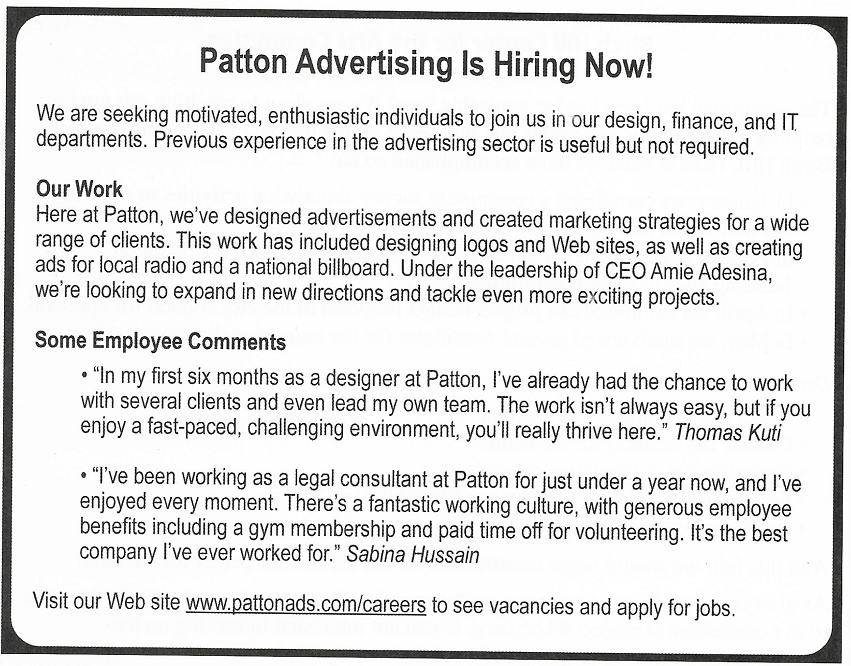 Patton Advertising Is Hiring Now!

We are seeking motivated, enthusiastic individuals to join us in our design, finance, and IT departments. Previous experience in the advertising sector is useful but not required.

Our Work
Here at Patton, we've designed advertisements and created marketing strategies for a wide range of clients. This work has included designing logos and Web sites, as well as creating ads for local radio and a national billboard. Under the leadership of CEO Amie Adesina, we're looking to expand in new directions and tackle even more exciting projects.

Some Employee Comments

• "In my first six months as a designer at Patton, I've already had the chance to work with several clients and even lead my own team. The work isn't always easy, but if you enjoy a fast-paced, challenging environment, you'll really thrive here." Thomas Kuti

• "I've been working as a legal consultant at Patton for just under a year now, and I've enjoyed every moment. There's a fantastic working culture, with generous employee benefits including a gym membership and paid time off for volunteering. It's the best company I've ever worked for." Sabina Hussain

Visit our Web site www.pattonads.com/careers to see vacancies and apply for jobs.